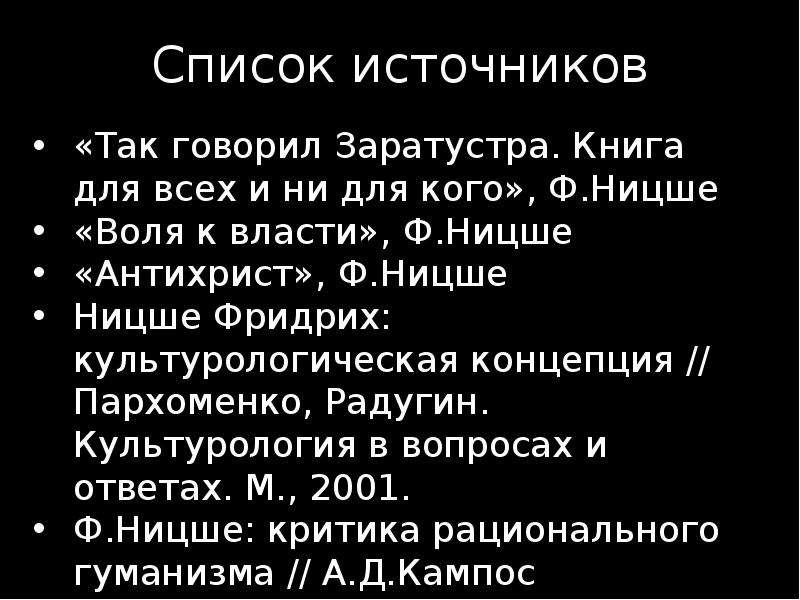 Список источников

• «Так говорил Заратустра. Книга для всех и ни для кого», Ф.Ницше
• «Воля к власти», Ф.Ницше
• «Антихрист», Ф.Ницше
• Ницше Фридрих: культурологическая концепция // Пархоменко, Радугин. Культурология в вопросах и ответах. М., 2001.
• Ф.Ницше: критика рационального гуманизма // А.Д.Кампос